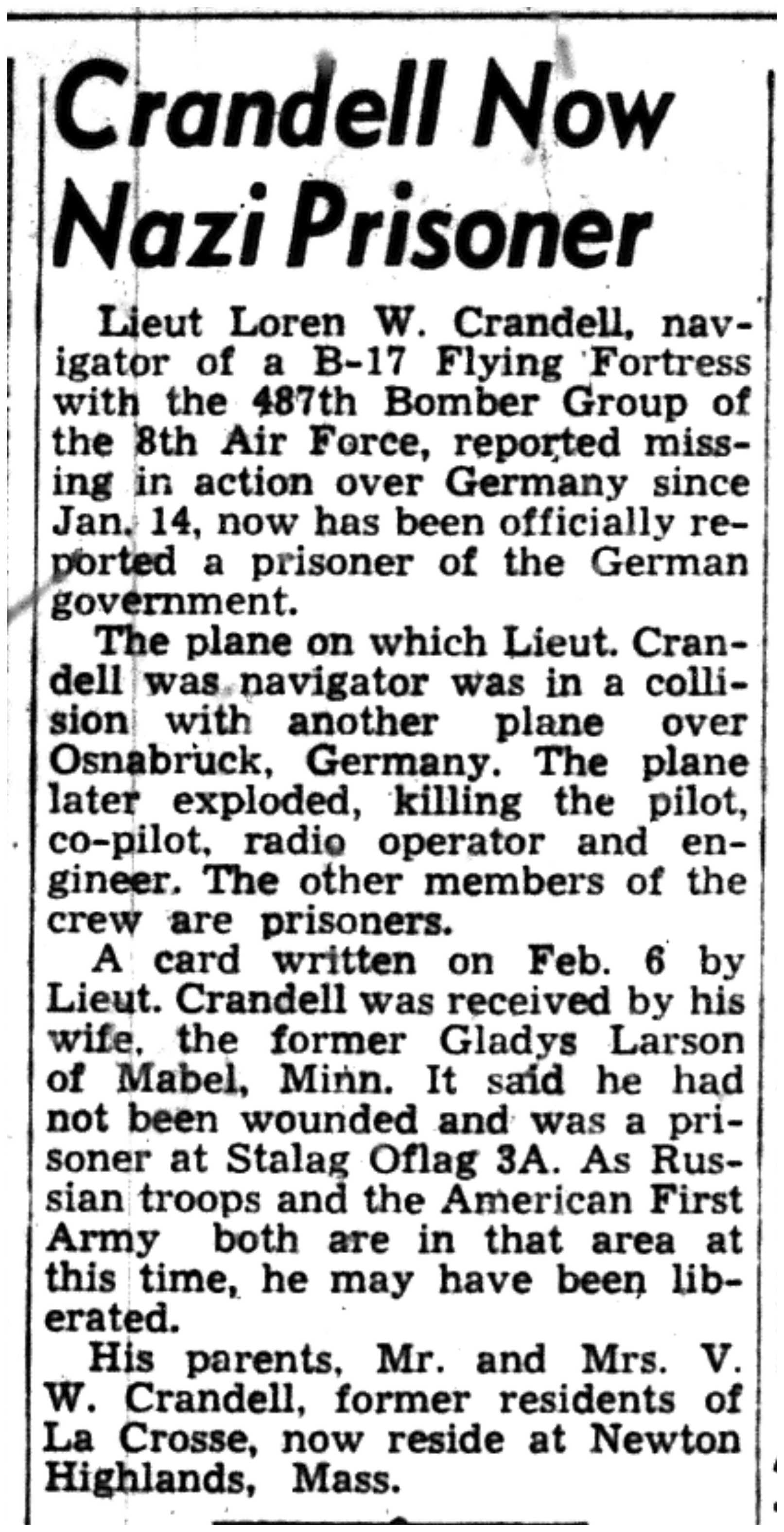 Crandell Now Nazi Prisoner

Lieut Loren W. Crandell, navigator of a B-17 Flying Fortress with the 487th Bomber Group of the 8th Air Force, reported missing in action over Germany since Jan. 14, now has been officially reported a prisoner of the German government.

The plane on which Lieut. Crandell was navigator was in a collision with another plane over Osnabruck, Germany. The plane later exploded, killing the pilot, co-pilot, radio operator and engineer. The other members of the crew are prisoners.

A card written on Feb. 6 by Lieut. Crandell was received by his wife, the former Gladys Larson of Mabel, Minn. It said he had not been wounded and was a prisoner at Stalag Oflag 3A. As Russian troops and the American First Army both are in that area at this time, he may have been liberated.

His parents, Mr. and Mrs. V. W. Crandell, former residents of La Crosse, now reside at Newton Highlands, Mass.